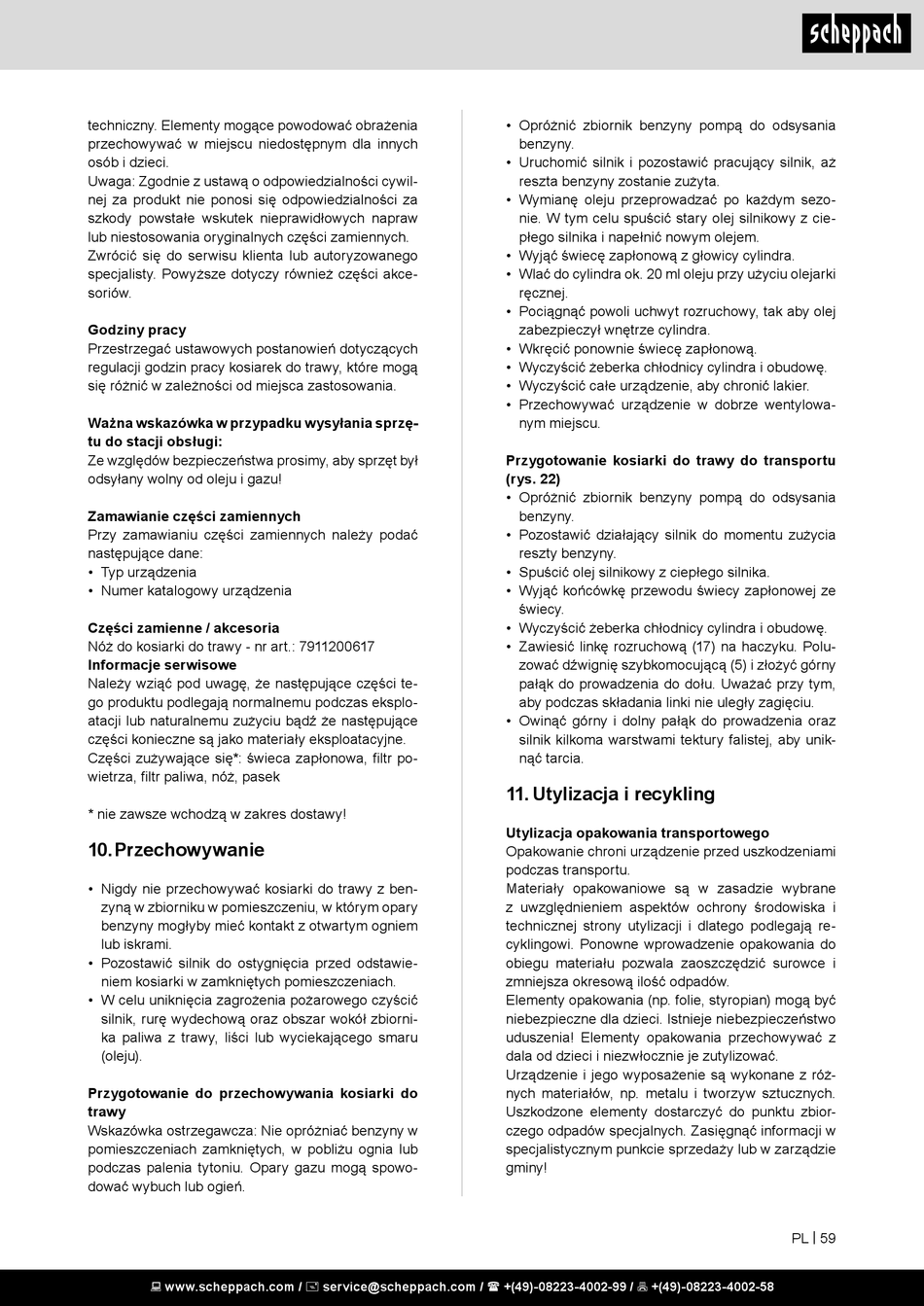 scheppach

techniczny. Elementy mogące powodować obrażenia przechowywać w miejscu niedostępnym dla innych osób i dzieci.
Uwaga: Zgodnie z ustawą o odpowiedzialności cywilnej za produkt nie ponosi się odpowiedzialności za szkody powstałe wskutek nieprawidłowych napraw lub niestosowania oryginalnych części zamiennych. Zwrócić się do serwisu klienta lub autoryzowanego specjalisty. Powyższe dotyczy również części akcesoriów.

Godziny pracy
Przestrzegać ustawowych postanowień dotyczących regulacji godzin pracy kosiarek do trawy, które mogą się różnić w zależności od miejsca zastosowania.

Ważna wskazówka w przypadku wysyłania sprzętu do stacji obsługi:
Ze względów bezpieczeństwa prosimy, aby sprzęt był odsyłany wolny od oleju i gazu!

Zamawianie części zamiennych
Przy zamawianiu części zamiennych należy podać następujące dane:
• Typ urządzenia
• Numer katalogowy urządzenia

Części zamienne / akcesoria
Nóż do kosiarki do trawy - nr art.: 7911200617
Informacje serwisowe
Należy wziąć pod uwagę, że następujące części tego produktu podlegają normalnemu podczas eksploatacji lub naturalnemu zużyciu bądź że następujące części konieczne są jako materiały eksploatacyjne.
Części zużywające się*: świeca zapłonowa, filtr powietrza, filtr paliwa, nóż, pasek

* nie zawsze wchodzą w zakres dostawy!

10. Przechowywanie

• Nigdy nie przechowywać kosiarki do trawy z benzyną w zbiorniku w pomieszczeniu, w którym opary benzyny mogłyby mieć kontakt z otwartym ogniem lub iskrami.
• Pozostawić silnik do ostygnięcia przed odstawieniem kosiarki w zamkniętych pomieszczeniach.
• W celu uniknięcia zagrożenia pożarowego czyścić silnik, rurę wydechową oraz obszar wokół zbiornika paliwa z trawy, liści lub wyciekającego smaru (oleju).

Przygotowanie do przechowywania kosiarki do trawy
Wskazówka ostrzegawcza: Nie opróżniać benzyny w pomieszczeniach zamkniętych, w pobliżu ognia lub podczas palenia tytoniu. Opary gazu mogą spowodować wybuch lub ogień.

• Opróżnić zbiornik benzyny pompą do odsysania benzyny.
• Uruchomić silnik i pozostawić pracujący silnik, aż reszta benzyny zostanie zużyta.
• Wymianę oleju przeprowadzać po każdym sezonie. W tym celu spuścić stary olej silnikowy z ciepłego silnika i napełnić nowym olejem.
• Wyjąć świecę zapłonową z głowicy cylindra.
• Wlać do cylindra ok. 20 ml oleju przy użyciu olejarki ręcznej.
• Pociągnąć powoli uchwyt rozruchowy, tak aby olej zabezpieczył wnętrze cylindra.
• Wkręcić ponownie świecę zapłonową.
• Wyczyścić żeberka chłodnicy cylindra i obudowę.
• Wyczyścić całe urządzenie, aby chronić lakier.
• Przechowywać urządzenie w dobrze wentylowanym miejscu.

Przygotowanie kosiarki do trawy do transportu (rys. 22)
• Opróżnić zbiornik benzyny pompą do odsysania benzyny.
• Pozostawić działający silnik do momentu zużycia reszty benzyny.
• Spuścić olej silnikowy z ciepłego silnika.
• Wyjąć końcówkę przewodu świecy zapłonowej ze świecy.
• Wyczyścić żeberka chłodnicy cylindra i obudowę.
• Zawiesić linkę rozruchową (17) na haczyku. Poluzować dźwignię szybkomocującą (5) i złożyć górny pałąk do prowadzenia do dołu. Uważać przy tym, aby podczas składania linki nie uległy zagięciu.
• Owinąć górny i dolny pałąk do prowadzenia oraz silnik kilkoma warstwami tektury falistej, aby uniknąć tarcia.

11. Utylizacja i recykling

Utylizacja opakowania transportowego
Opakowanie chroni urządzenie przed uszkodzeniami podczas transportu.
Materiały opakowaniowe są w zasadzie wybrane z uwzględnieniem aspektów ochrony środowiska i technicznej strony utylizacji i dlatego podlegają recyklingowi. Ponowne wprowadzenie opakowania do obiegu materiału pozwala zaoszczędzić surowce i zmniejsza okresową ilość odpadów.
Elementy opakowania (np. folie, styropian) mogą być niebezpieczne dla dzieci. Istnieje niebezpieczeństwo uduszenia! Elementy opakowania przechowywać z dala od dzieci i niezwłocznie je zutylizować.
Urządzenie i jego wyposażenie są wykonane z różnych materiałów, np. metalu i tworzyw sztucznych. Uszkodzone elementy dostarczyć do punktu zbiorczego odpadów specjalnych. Zasięgnąć informacji w specjalistycznym punkcie sprzedaży lub w zarządzie gminy!

PL | 59

www.scheppach.com / service@scheppach.com / +(49)-08223-4002-99 / +(49)-08223-4002-58